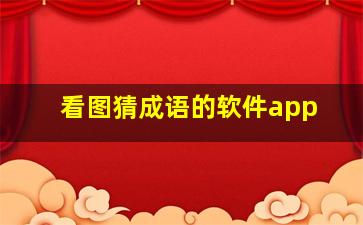 看图猜成语的软件app